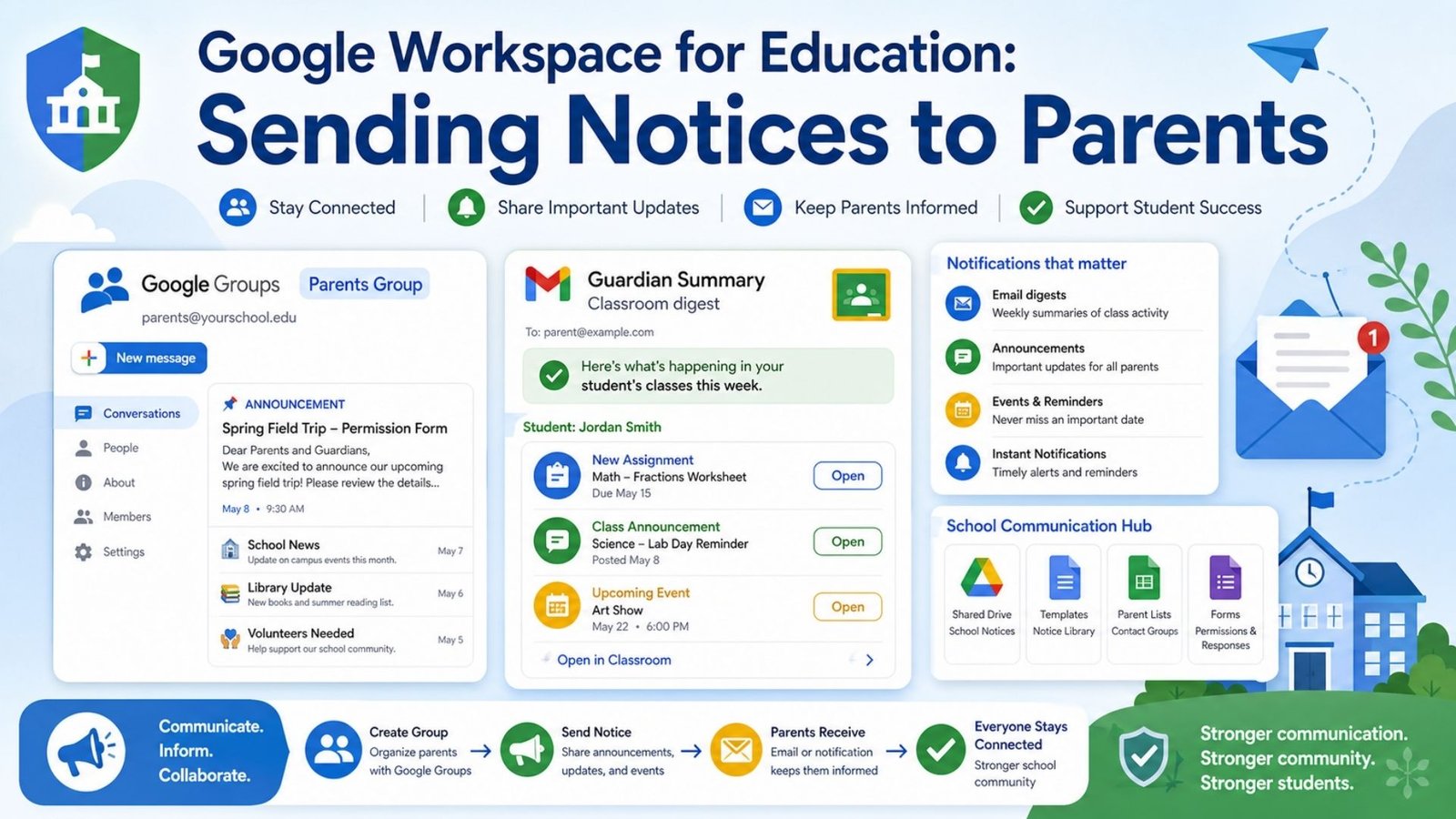 Google Workspace for Education:
Sending Notices to Parents

Stay Connected | Share Important Updates | Keep Parents Informed | Support Student Success

Google Groups Parents Group
parents@yourschool.edu

New message

Conversations
People
About
Members
Settings

ANNOUNCEMENT
Spring Field Trip – Permission Form
Dear Parents and Guardians,
We are excited to announce our upcoming spring field trip! Please review the details...
May 8 • 9:30 AM

School News
Update on campus events this month.
May 7

Library Update
New books and summer reading list.
May 6

Volunteers Needed
Help support our school community.
May 5

Guardian Summary
Classroom digest
To: parent@example.com

Here's what's happening in your student's classes this week.

Student: Jordan Smith

New Assignment
Math – Fractions Worksheet
Due May 15
Open

Class Announcement
Science – Lab Day Reminder
Posted May 8
Open

Upcoming Event
Art Show
May 22 • 6:00 PM
Open

Open in Classroom

Notifications that matter

Email digests
Weekly summaries of class activity

Announcements
Important updates for all parents

Events & Reminders
Never miss an important date

Instant Notifications
Timely alerts and reminders

1

School Communication Hub

Shared Drive
School Notices

Templates
Notice Library

Parent Lists
Contact Groups

Forms
Permissions & Responses

Communicate.
Inform.
Collaborate.

Create Group
Organize parents with Google Groups

Send Notice
Share announcements, updates, and events

Parents Receive
Email or notification keeps them informed

Everyone Stays Connected
Stronger school community

Stronger communication.
Stronger community.
Stronger students.